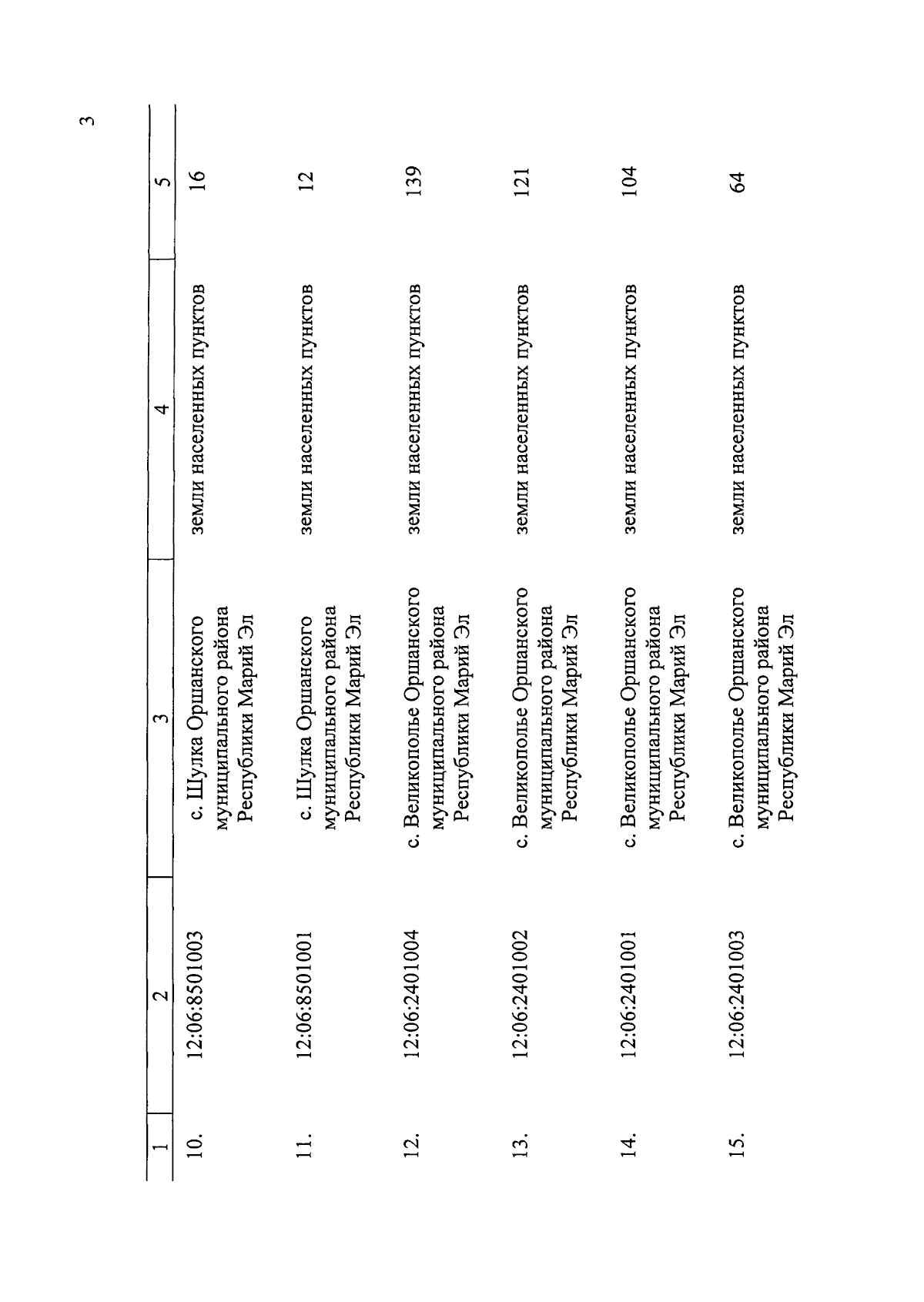 3

| 1 | 2 | 3 | 4 | 5 |
|---|---|---|---|---|
| 10. | 12:06:8501003 | с. Шулка Оршанского муниципального района Республики Марий Эл | земли населенных пунктов | 16 |
| 11. | 12:06:8501001 | с. Шулка Оршанского муниципального района Республики Марий Эл | земли населенных пунктов | 12 |
| 12. | 12:06:2401004 | с. Великополье Оршанского муниципального района Республики Марий Эл | земли населенных пунктов | 139 |
| 13. | 12:06:2401002 | с. Великополье Оршанского муниципального района Республики Марий Эл | земли населенных пунктов | 121 |
| 14. | 12:06:2401001 | с. Великополье Оршанского муниципального района Республики Марий Эл | земли населенных пунктов | 104 |
| 15. | 12:06:2401003 | с. Великополье Оршанского муниципального района Республики Марий Эл | земли населенных пунктов | 64 |